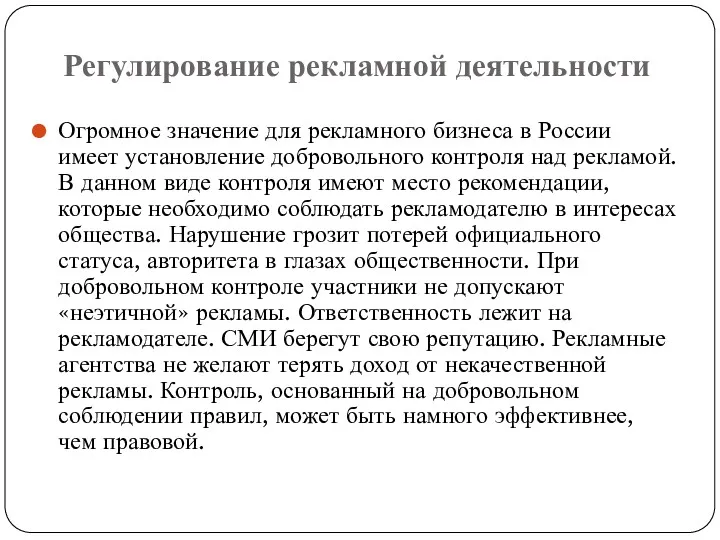 Регулирование рекламной деятельности

Огромное значение для рекламного бизнеса в России имеет установление добровольного контроля над рекламой. В данном виде контроля имеют место рекомендации, которые необходимо соблюдать рекламодателю в интересах общества. Нарушение грозит потерей официального статуса, авторитета в глазах общественности. При добровольном контроле участники не допускают «неэтичной» рекламы. Ответственность лежит на рекламодателе. СМИ берегут свою репутацию. Рекламные агентства не желают терять доход от некачественной рекламы. Контроль, основанный на добровольном соблюдении правил, может быть намного эффективнее, чем правовой.